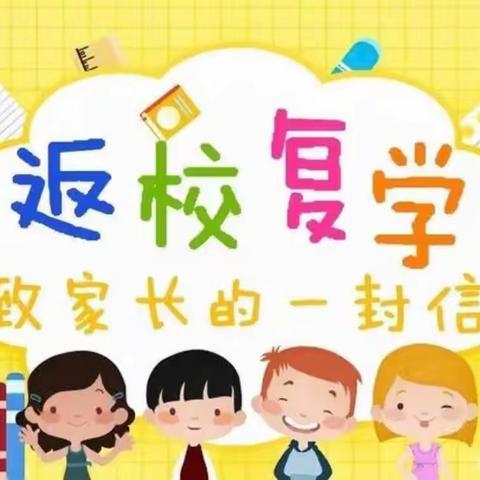 返校复学

致家长的一封信